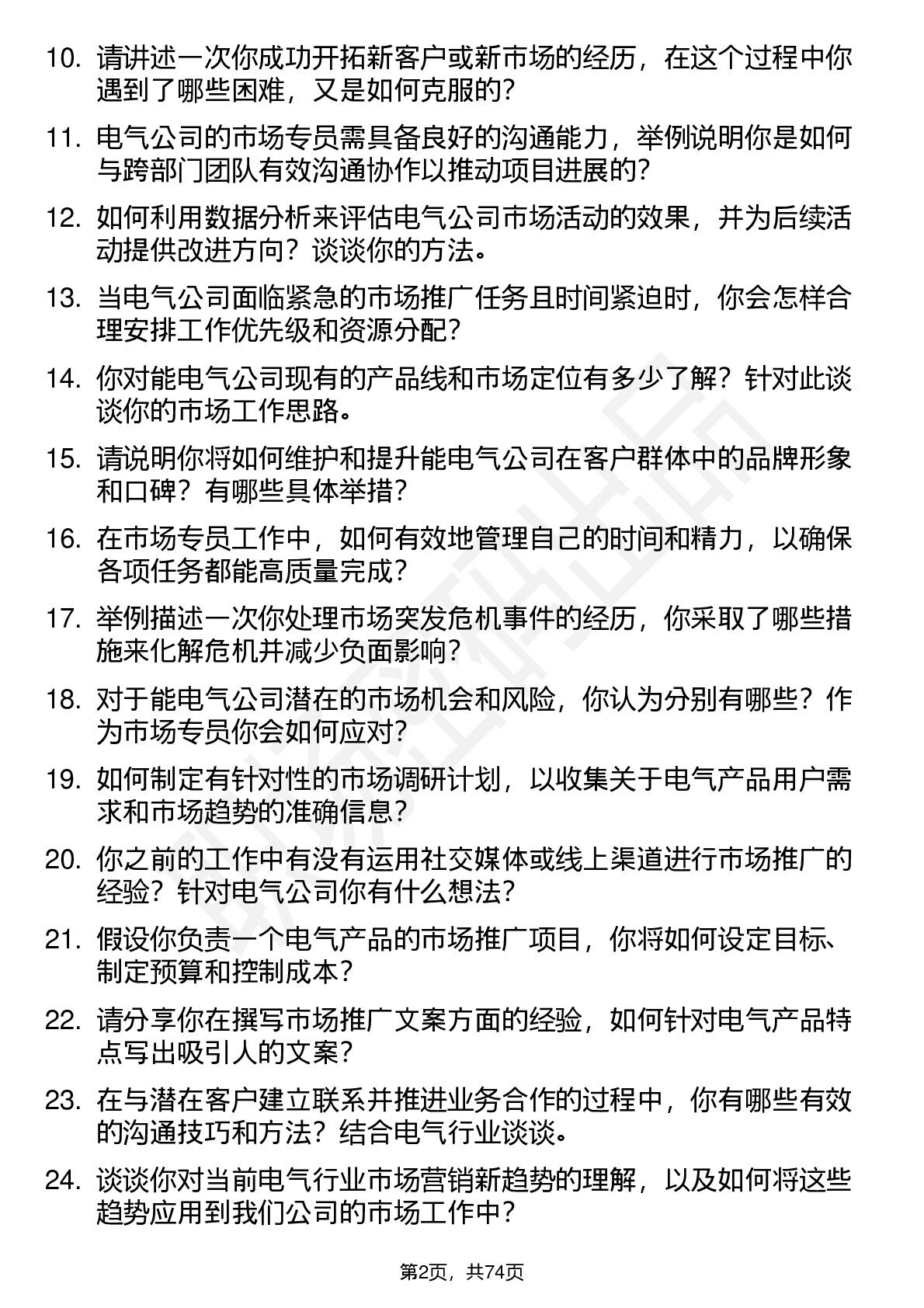 10. 请讲述一次你成功开拓新客户或新市场的经历，在这个过程中你遇到了哪些困难，又是如何克服的？

11. 电气公司的市场专员需具备良好的沟通能力，举例说明你是如何与跨部门团队有效沟通协作以推动项目进展的？

12. 如何利用数据分析来评估电气公司市场活动的效果，并为后续活动提供改进方向？谈谈你的方法。

13. 当电气公司面临紧急的市场推广任务且时间紧迫时，你会怎样合理安排工作优先级和资源分配？

14. 你对能电气公司现有的产品线和市场定位有多少了解？针对此谈谈你的市场工作思路。

15. 请说明你将如何维护和提升能电气公司在客户群体中的品牌形象和口碑？有哪些具体举措？

16. 在市场专员工作中，如何有效地管理自己的时间和精力，以确保各项任务都能高质量完成？

17. 举例描述一次你处理市场突发危机事件的经历，你采取了哪些措施来化解危机并减少负面影响？

18. 对于能电气公司潜在的市场机会和风险，你认为分别有哪些？作为市场专员你会如何应对？

19. 如何制定有针对性的市场调研计划，以收集关于电气产品用户需求和市场趋势的准确信息？

20. 你之前的工作中有没有运用社交媒体或线上渠道进行市场推广的经验？针对电气公司你有什么想法？

21. 假设你负责一个电气产品的市场推广项目，你将如何设定目标、制定预算和控制成本？

22. 请分享你在撰写市场推广文案方面的经验，如何针对电气产品特点写出吸引人的文案？

23. 在与潜在客户建立联系并推进业务合作的过程中，你有哪些有效的沟通技巧和方法？结合电气行业谈谈。

24. 谈谈你对当前电气行业市场营销新趋势的理解，以及如何将这些趋势应用到我们公司的市场工作中？

第2页，共74页